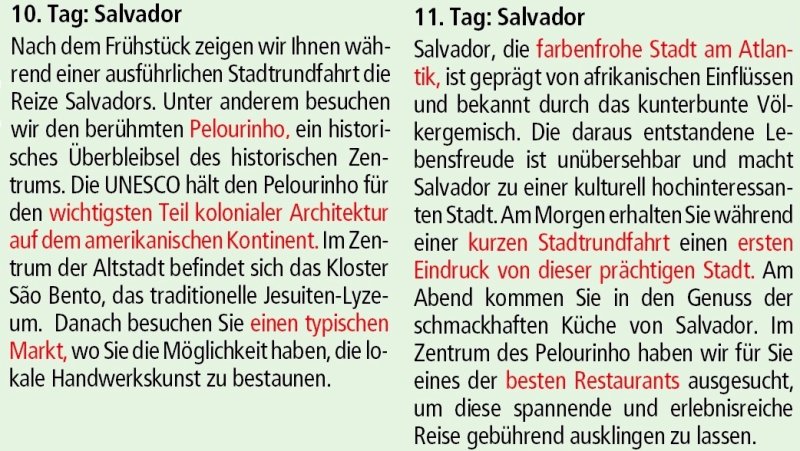 10. Tag: Salvador

Nach dem Frühstück zeigen wir Ihnen während einer ausführlichen Stadtrundfahrt die Reize Salvadors. Unter anderem besuchen wir den berühmten Pelourinho, ein historisches Überbleibsel des historischen Zentrums. Die UNESCO hält den Pelourinho für den wichtigsten Teil kolonialer Architektur auf dem amerikanischen Kontinent. Im Zentrum der Altstadt befindet sich das Kloster São Bento, das traditionelle Jesuiten-Lyzeum. Danach besuchen Sie einen typischen Markt, wo Sie die Möglichkeit haben, die lokale Handwerkskunst zu bestaunen.

11. Tag: Salvador

Salvador, die farbenfrohe Stadt am Atlantik, ist geprägt von afrikanischen Einflüssen und bekannt durch das kunterbunte Völkergemisch. Die daraus entstandene Lebensfreude ist unübersehbar und macht Salvador zu einer kulturell hochinteressanten Stadt. Am Morgen erhalten Sie während einer kurzen Stadtrundfahrt einen ersten Eindruck von dieser prächtigen Stadt. Am Abend kommen Sie in den Genuss der schmackhaften Küche von Salvador. Im Zentrum des Pelourinho haben wir für Sie eines der besten Restaurants ausgesucht, um diese spannende und erlebnisreiche Reise gebührend ausklingen zu lassen.